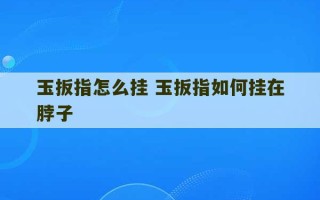 玉扳指怎么挂 玉扳指如何挂在脖子